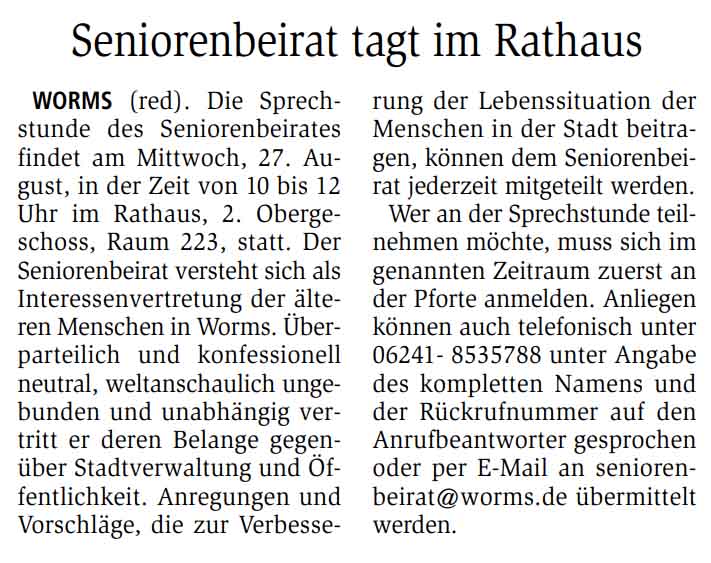 Seniorenbeirat tagt im Rathaus

WORMS (red). Die Sprechstunde des Seniorenbeirates findet am Mittwoch, 27. August, in der Zeit von 10 bis 12 Uhr im Rathaus, 2. Obergeschoss, Raum 223, statt. Der Seniorenbeirat versteht sich als Interessenvertretung der älteren Menschen in Worms. Überparteilich und konfessionell neutral, weltanschaulich ungebunden und unabhängig vertritt er deren Belange gegenüber Stadtverwaltung und Öffentlichkeit. Anregungen und Vorschläge, die zur Verbesserung der Lebenssituation der Menschen in der Stadt beitragen, können dem Seniorenbeirat jederzeit mitgeteilt werden.

Wer an der Sprechstunde teilnehmen möchte, muss sich im genannten Zeitraum zuerst an der Pforte anmelden. Anliegen können auch telefonisch unter 06241- 8535788 unter Angabe des kompletten Namens und der Rückrufnummer auf den Anrufbeantworter gesprochen oder per E-Mail an seniorenbeirat@worms.de übermittelt werden.